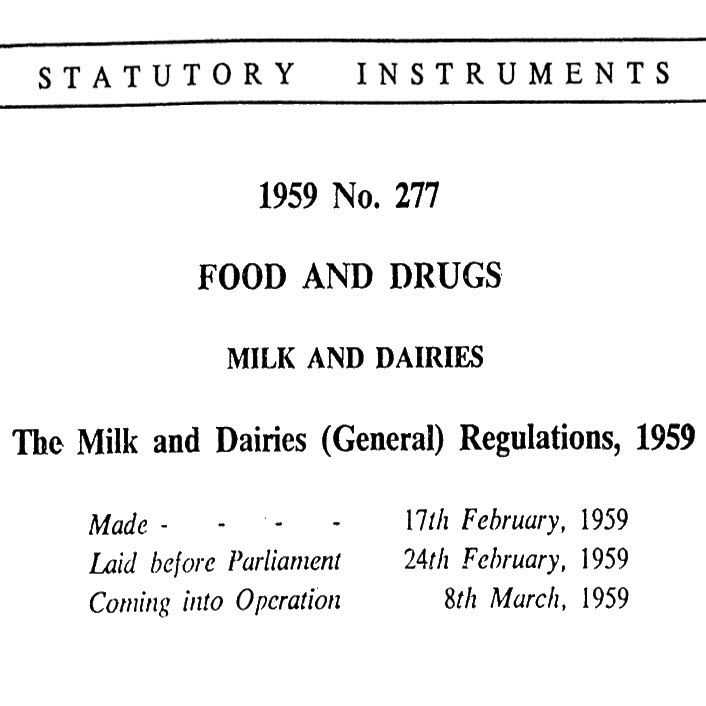 STATUTORY INSTRUMENTS

1959 No. 277

FOOD AND DRUGS

MILK AND DAIRIES

The Milk and Dairies (General) Regulations, 1959

Made - - - - 17th February, 1959
Laid before Parliament 24th February, 1959
Coming into Operation 8th March, 1959